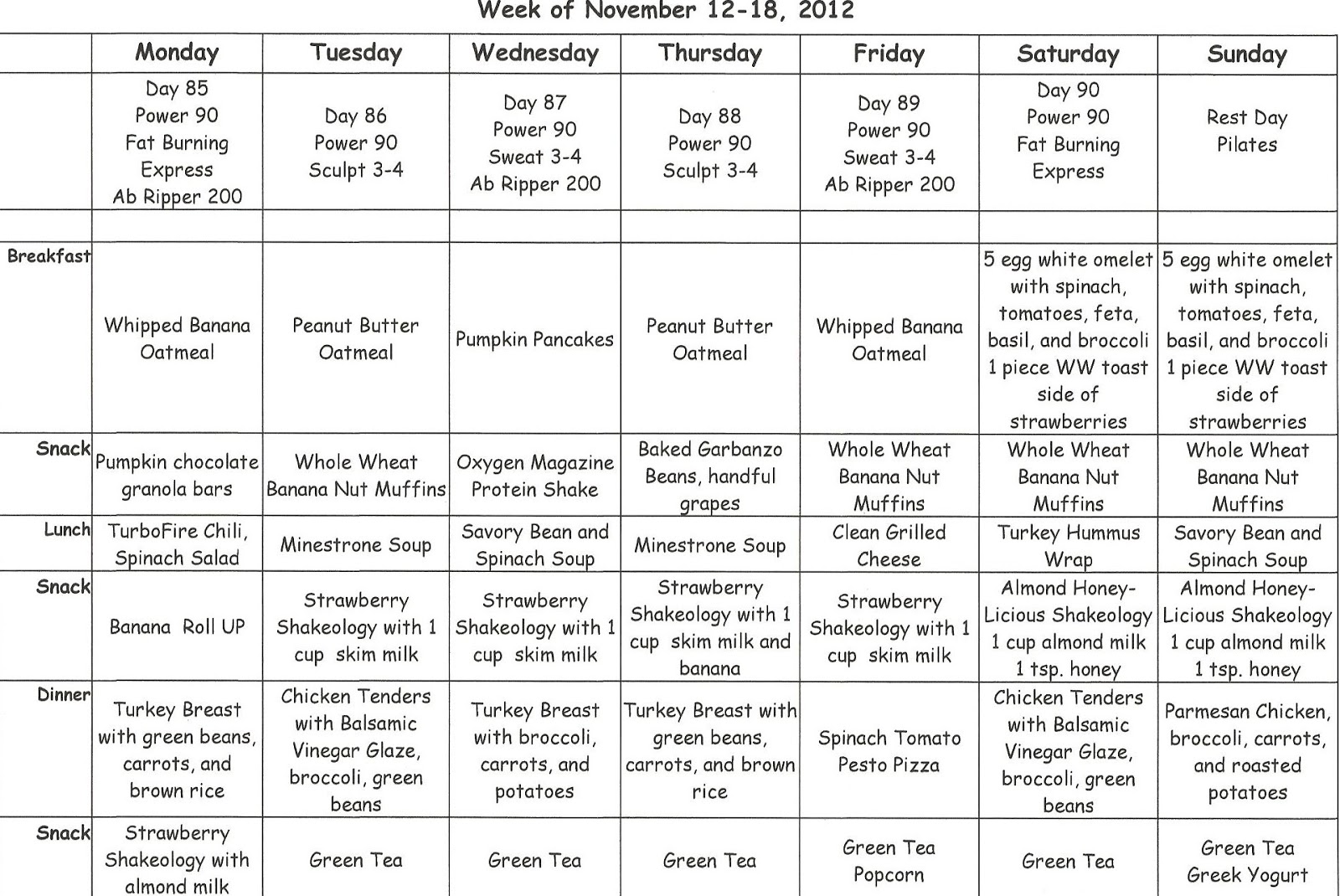 Week of November 12-18, 2012

| | Monday | Tuesday | Wednesday | Thursday | Friday | Saturday | Sunday |
|---|---|---|---|---|---|---|---|
| | Day 85 Power 90 Fat Burning Express Ab Ripper 200 | Day 86 Power 90 Sculpt 3-4 | Day 87 Power 90 Sweat 3-4 Ab Ripper 200 | Day 88 Power 90 Sculpt 3-4 | Day 89 Power 90 Sweat 3-4 Ab Ripper 200 | Day 90 Power 90 Fat Burning Express | Rest Day Pilates |
| | | | | | | | |
| Breakfast | Whipped Banana Oatmeal | Peanut Butter Oatmeal | Pumpkin Pancakes | Peanut Butter Oatmeal | Whipped Banana Oatmeal | 5 egg white omelet with spinach, tomatoes, feta, basil, and broccoli 1 piece WW toast side of strawberries | 5 egg white omelet with spinach, tomatoes, feta, basil, and broccoli 1 piece WW toast side of strawberries |
| Snack | Pumpkin chocolate granola bars | Whole Wheat Banana Nut Muffins | Oxygen Magazine Protein Shake | Baked Garbanzo Beans, handful grapes | Whole Wheat Banana Nut Muffins | Whole Wheat Banana Nut Muffins | Whole Wheat Banana Nut Muffins |
| Lunch | TurboFire Chili, Spinach Salad | Minestrone Soup | Savory Bean and Spinach Soup | Minestrone Soup | Clean Grilled Cheese | Turkey Hummus Wrap | Savory Bean and Spinach Soup |
| Snack | Banana Roll UP | Strawberry Shakeology with 1 cup skim milk | Strawberry Shakeology with 1 cup skim milk | Strawberry Shakeology with 1 cup skim milk and banana | Strawberry Shakeology with 1 cup skim milk | Almond Honey-Licious Shakeology 1 cup almond milk 1 tsp. honey | Almond Honey-Licious Shakeology 1 cup almond milk 1 tsp. honey |
| Dinner | Turkey Breast with green beans, carrots, and brown rice | Chicken Tenders with Balsamic Vinegar Glaze, broccoli, green beans | Turkey Breast with broccoli, carrots, and potatoes | Turkey Breast with green beans, carrots, and brown rice | Spinach Tomato Pesto Pizza | Chicken Tenders with Balsamic Vinegar Glaze, broccoli, green beans | Parmesan Chicken, broccoli, carrots, and roasted potatoes |
| Snack | Strawberry Shakeology with almond milk | Green Tea | Green Tea | Green Tea | Green Tea Popcorn | Green Tea | Green Tea Greek Yogurt |